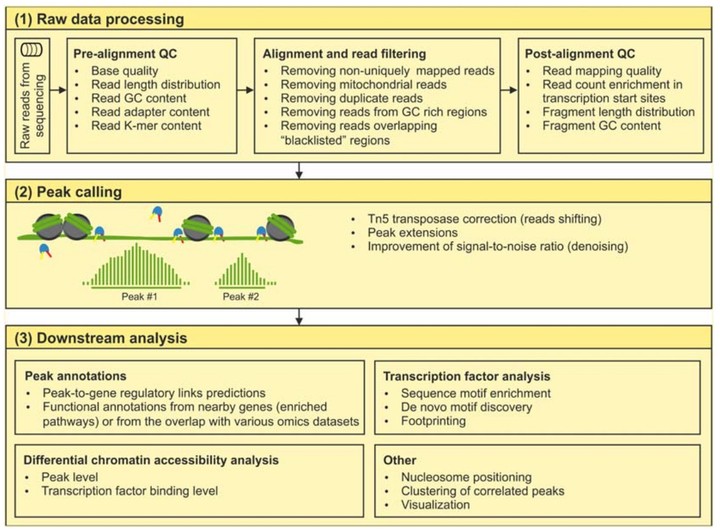 (1) Raw data processing

Raw reads from sequencing

Pre-alignment QC
• Base quality
• Read length distribution
• Read GC content
• Read adapter content
• Read K-mer content

Alignment and read filtering
• Removing non-uniquely mapped reads
• Removing mitochondrial reads
• Removing duplicate reads
• Removing reads from GC rich regions
• Removing reads overlapping "blacklisted" regions

Post-alignment QC
• Read mapping quality
• Read count enrichment in transcription start sites
• Fragment length distribution
• Fragment GC content

(2) Peak calling

Peak #1

Peak #2

• Tn5 transposase correction (reads shifting)
• Peak extensions
• Improvement of signal-to-noise ratio (denoising)

(3) Downstream analysis

Peak annotations
• Peak-to-gene regulatory links predictions
• Functional annotations from nearby genes (enriched pathways) or from the overlap with various omics datasets

Transcription factor analysis
• Sequence motif enrichment
• De novo motif discovery
• Footprinting

Differential chromatin accessibility analysis
• Peak level
• Transcription factor binding level

Other
• Nucleosome positioning
• Clustering of correlated peaks
• Visualization